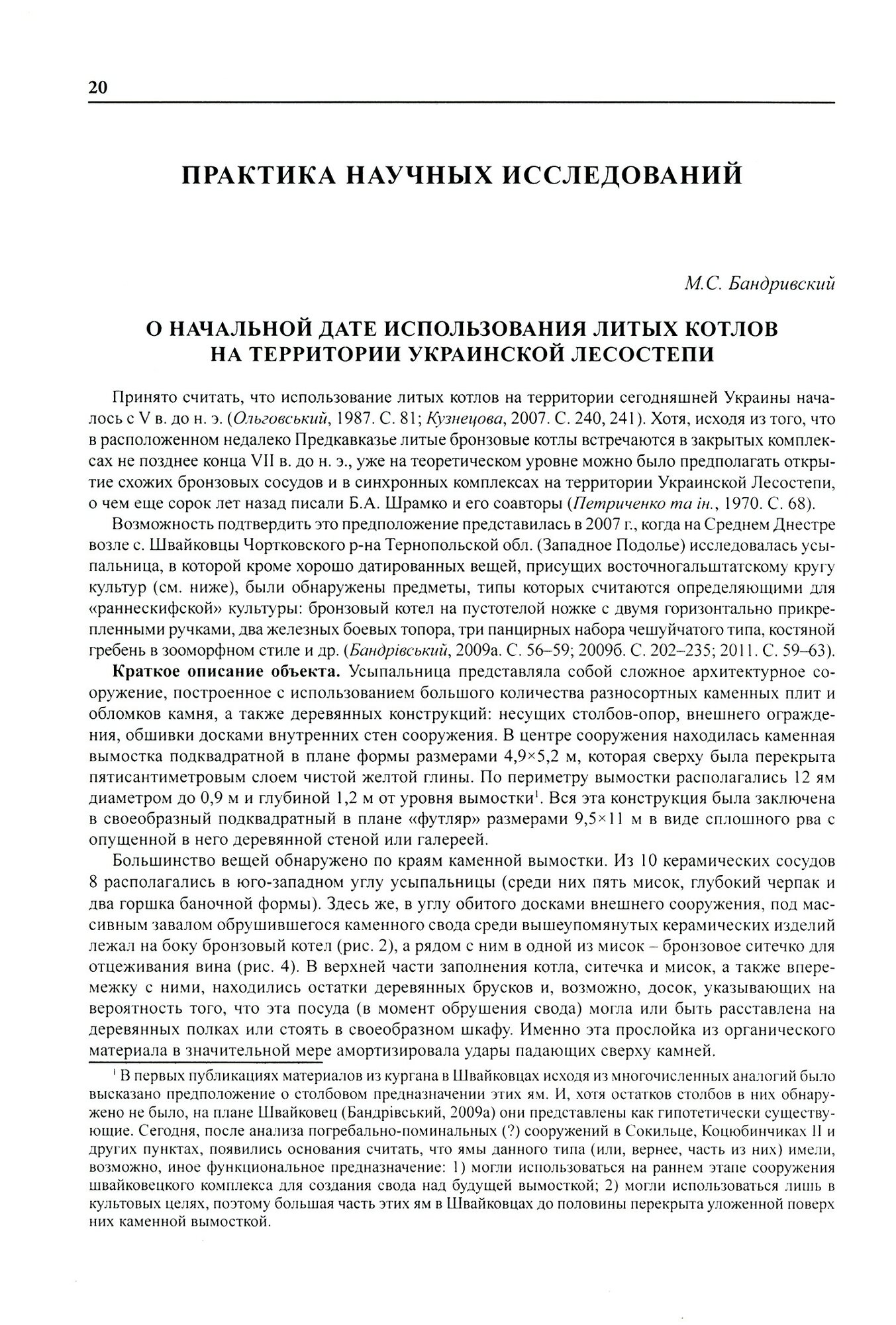 20

ПРАКТИКА НАУЧНЫХ ИССЛЕДОВАНИЙ

М.С. Бандривский

О НАЧАЛЬНОЙ ДАТЕ ИСПОЛЬЗОВАНИЯ ЛИТЫХ КОТЛОВ НА ТЕРРИТОРИИ УКРАИНСКОЙ ЛЕСОСТЕПИ

Принято считать, что использование литых котлов на территории сегодняшней Украины началось с V в. до н. э. (Ольговський, 1987. С. 81; Кузнецова, 2007. С. 240, 241). Хотя, исходя из того, что в расположенном недалеко Предкавказье литые бронзовые котлы встречаются в закрытых комплексах не позднее конца VII в. до н. э., уже на теоретическом уровне можно было предполагать открытие схожих бронзовых сосудов и в синхронных комплексах на территории Украинской Лесостепи, о чем еще сорок лет назад писали Б.А. Шрамко и его соавторы (Петриченко та ін., 1970. С. 68).

Возможность подтвердить это предположение представилась в 2007 г., когда на Среднем Днестре возле с. Швайковцы Чортковского р-на Тернопольской обл. (Западное Подолье) исследовалась усыпальница, в которой кроме хорошо датированных вещей, присущих восточногальштатскому кругу культур (см. ниже), были обнаружены предметы, типы которых считаются определяющими для «раннескифской» культуры: бронзовый котел на пустотелой ножке с двумя горизонтально прикрепленными ручками, два железных боевых топора, три панцирных набора чешуйчатого типа, костяной гребень в зооморфном стиле и др. (Бандрівський, 2009а. С. 56–59; 2009б. С. 202–235; 2011. С. 59–63).

Краткое описание объекта. Усыпальница представляла собой сложное архитектурное сооружение, построенное с использованием большого количества разносортных каменных плит и обломков камня, а также деревянных конструкций: несущих столбов-опор, внешнего ограждения, обшивки досками внутренних стен сооружения. В центре сооружения находилась каменная вымостка подквадратной в плане формы размерами 4,9×5,2 м, которая сверху была перекрыта пятисантиметровым слоем чистой желтой глины. По периметру вымостки располагались 12 ям диаметром до 0,9 м и глубиной 1,2 м от уровня вымостки$^1$. Вся эта конструкция была заключена в своеобразный подквадратный в плане «футляр» размерами 9,5×11 м в виде сплошного рва с опущенной в него деревянной стеной или галереей.

Большинство вещей обнаружено по краям каменной вымостки. Из 10 керамических сосудов 8 располагались в юго-западном углу усыпальницы (среди них пять мисок, глубокий черпак и два горшка баночной формы). Здесь же, в углу обитого досками внешнего сооружения, под массивным завалом обрушившегося каменного свода среди вышеупомянутых керамических изделий лежал на боку бронзовый котел (рис. 2), а рядом с ним в одной из мисок – бронзовое ситечко для отцеживания вина (рис. 4). В верхней части заполнения котла, ситечка и мисок, а также вперемежку с ними, находились остатки деревянных брусков и, возможно, досок, указывающих на вероятность того, что эта посуда (в момент обрушения свода) могла или быть расставлена на деревянных полках или стоять в своеобразном шкафу. Именно эта прослойка из органического материала в значительной мере амортизировала удары падающих сверху камней.

$^1$ В первых публикациях материалов из кургана в Швайковцах исходя из многочисленных аналогий было высказано предположение о столбовом предназначении этих ям. И, хотя остатков столбов в них обнаружено не было, на плане Швайковец (Бандрівський, 2009а) они представлены как гипотетически существующие. Сегодня, после анализа погребально-поминальных (?) сооружений в Сокильце, Коцюбинчиках II и других пунктах, появились основания считать, что ямы данного типа (или, вернее, часть из них) имели, возможно, иное функциональное предназначение: 1) могли использоваться на раннем этапе сооружения швайковецкого комплекса для создания свода над будущей вымосткой; 2) могли использоваться лишь в культовых целях, поэтому большая часть этих ям в Швайковцах до половины перекрыта уложенной поверх них каменной вымосткой.